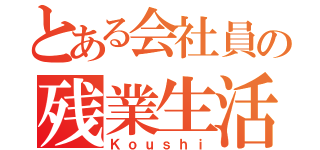 とある会社員の
残業生活
Koushi